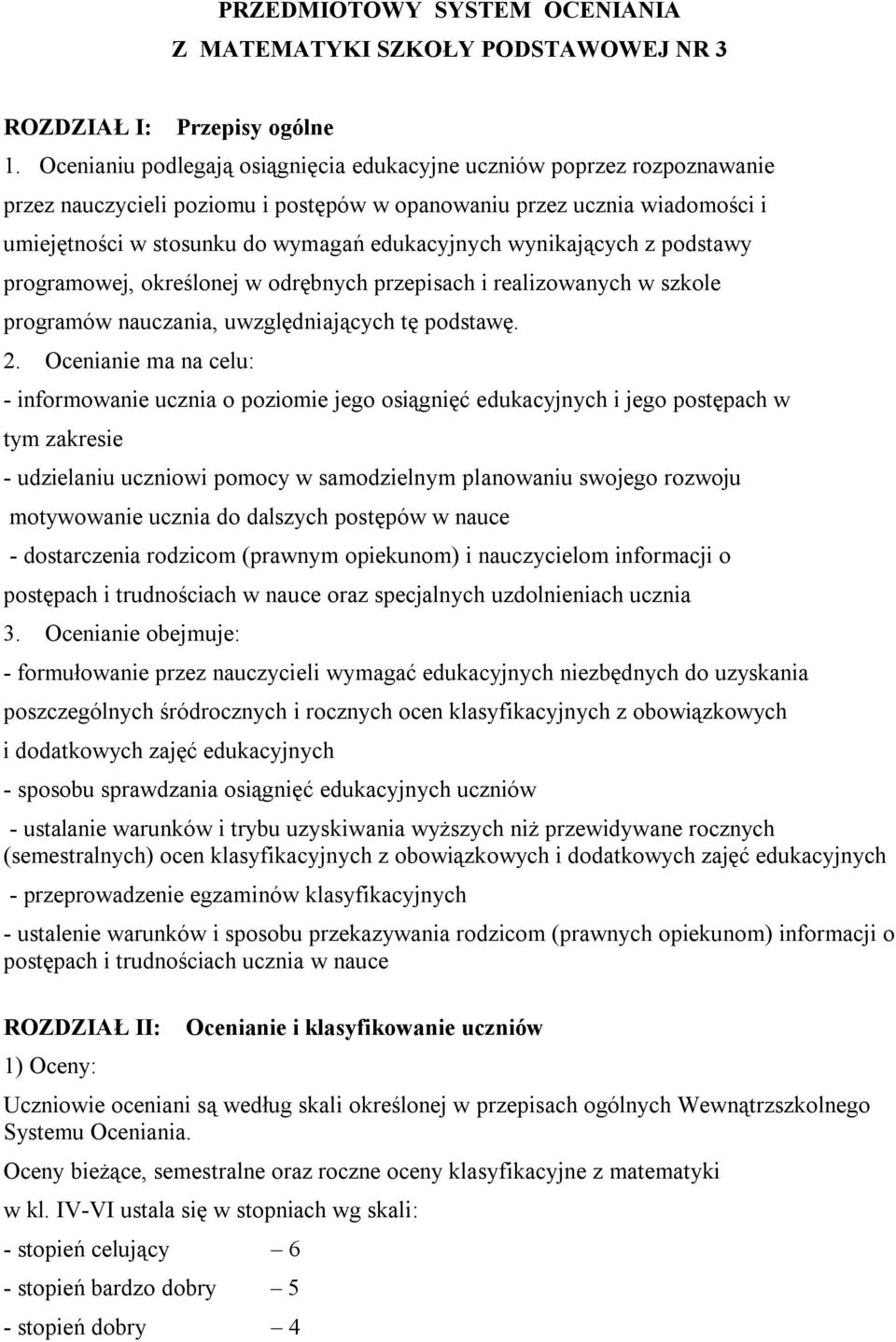 PRZEDMIOTOWY SYSTEM OCENIANIA
Z MATEMATYKI SZKOŁY PODSTAWOWEJ NR 3

ROZDZIAŁ I: Przepisy ogólne

1. Ocenianiu podlegają osiągnięcia edukacyjne uczniów poprzez rozpoznawanie przez nauczycieli poziomu i postępów w opanowaniu przez ucznia wiadomości i umiejętności w stosunku do wymagań edukacyjnych wynikających z podstawy programowej, określonej w odrębnych przepisach i realizowanych w szkole programów nauczania, uwzględniających tę podstawę.

2. Ocenianie ma na celu:
- informowanie ucznia o poziomie jego osiągnięć edukacyjnych i jego postępach w tym zakresie
- udzielaniu uczniowi pomocy w samodzielnym planowaniu swojego rozwoju
motywowanie ucznia do dalszych postępów w nauce
- dostarczenia rodzicom (prawnym opiekunom) i nauczycielom informacji o postępach i trudnościach w nauce oraz specjalnych uzdolnieniach ucznia

3. Ocenianie obejmuje:
- formułowanie przez nauczycieli wymagać edukacyjnych niezbędnych do uzyskania poszczególnych śródrocznych i rocznych ocen klasyfikacyjnych z obowiązkowych i dodatkowych zajęć edukacyjnych
- sposobu sprawdzania osiągnięć edukacyjnych uczniów
- ustalanie warunków i trybu uzyskiwania wyższych niż przewidywane rocznych (semestralnych) ocen klasyfikacyjnych z obowiązkowych i dodatkowych zajęć edukacyjnych
- przeprowadzenie egzaminów klasyfikacyjnych
- ustalenie warunków i sposobu przekazywania rodzicom (prawnych opiekunom) informacji o postępach i trudnościach ucznia w nauce

ROZDZIAŁ II: Ocenianie i klasyfikowanie uczniów

1) Oceny:

Uczniowie oceniani są według skali określonej w przepisach ogólnych Wewnątrzszkolnego Systemu Oceniania.

Oceny bieżące, semestralne oraz roczne oceny klasyfikacyjne z matematyki w kl. IV-VI ustala się w stopniach wg skali:
- stopień celujący – 6
- stopień bardzo dobry – 5
- stopień dobry – 4